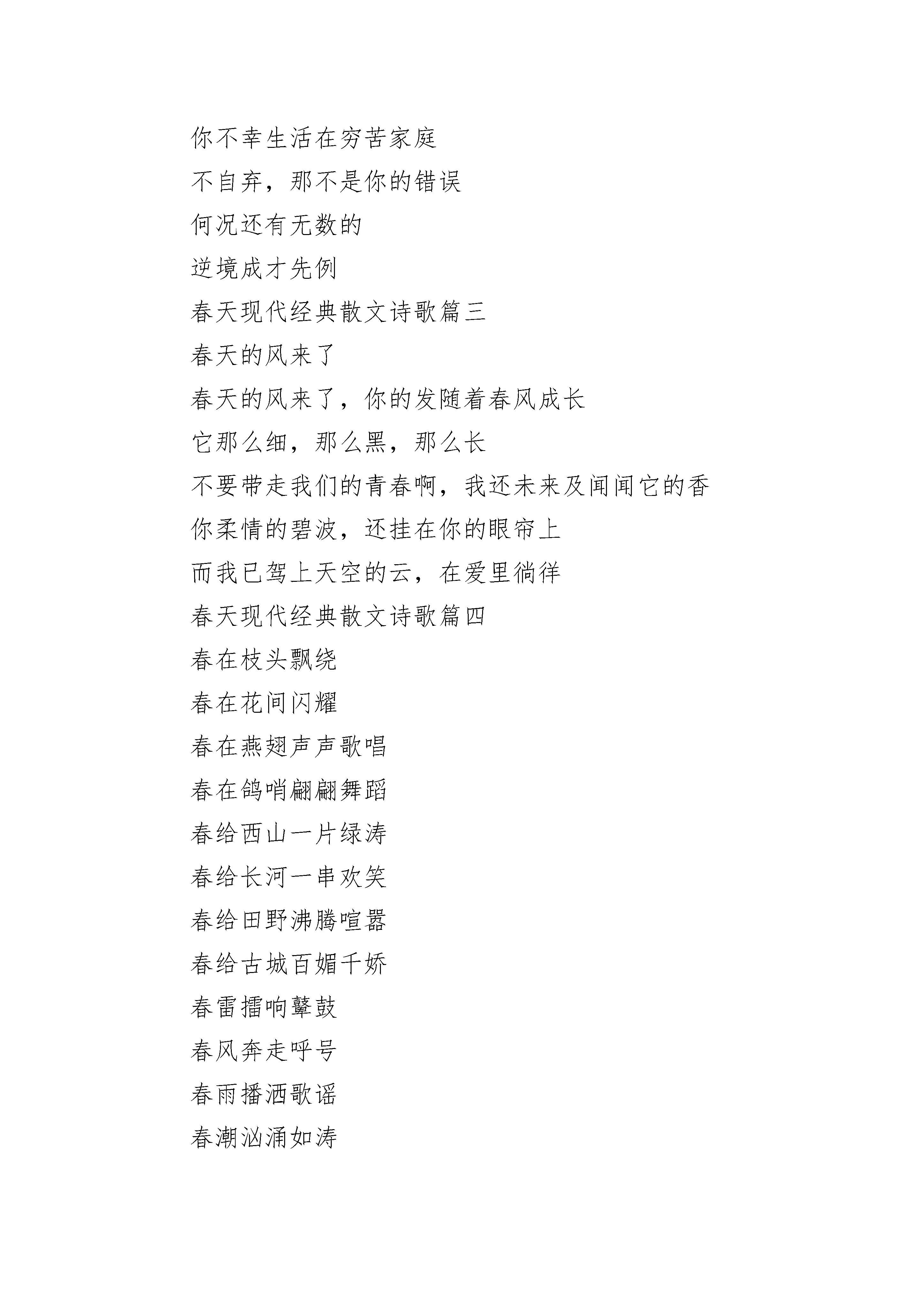 你不幸生活在穷苦家庭
不自弃，那不是你的错误
何况还有无数的
逆境成才先例
春天现代经典散文诗歌篇三
春天的风来了
春天的风来了，你的发随着春风成长
它那么细，那么黑，那么长
不要带走我们的青春啊，我还未来及闻闻它的香
你柔情的碧波，还挂在你的眼帘上
而我已驾上天空的云，在爱里徜徉
春天现代经典散文诗歌篇四
春在枝头飘绕
春在花间闪耀
春在燕翅声声歌唱
春在鸽哨翩翩舞蹈
春给西山一片绿涛
春给长河一串欢笑
春给田野沸腾喧嚣
春给古城百媚千娇
春雷擂响鼙鼓
春风奔走呼号
春雨播洒歌谣
春潮汹涌如涛